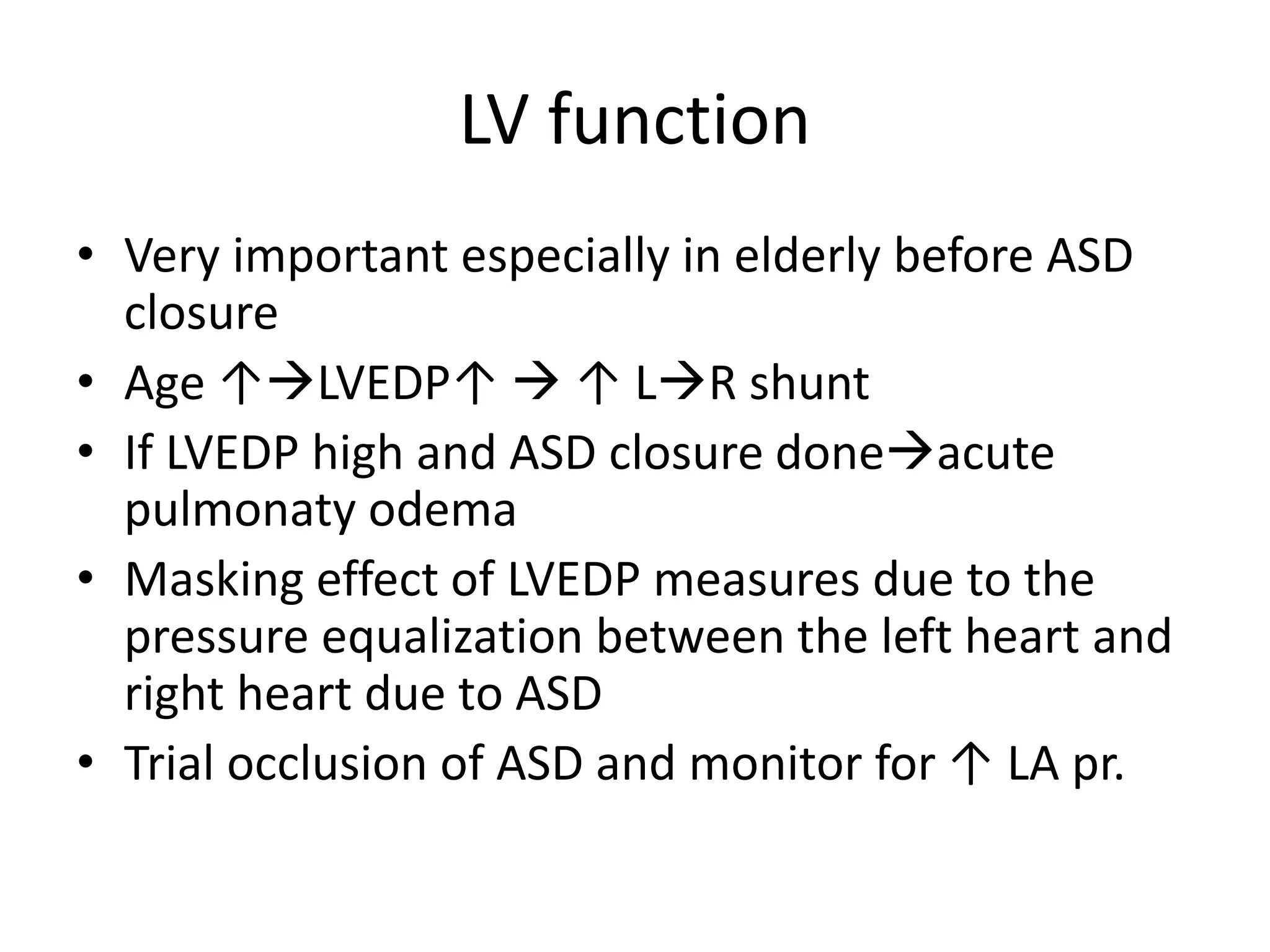 LV function

• Very important especially in elderly before ASD closure
• Age ↑→LVEDP↑ → ↑ L→R shunt
• If LVEDP high and ASD closure done→acute pulmonaty odema
• Masking effect of LVEDP measures due to the pressure equalization between the left heart and right heart due to ASD
• Trial occlusion of ASD and monitor for ↑ LA pr.